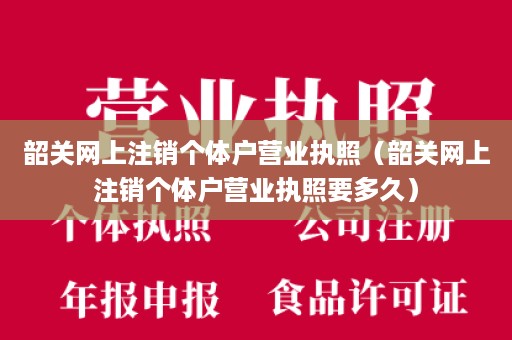 营业执照

韶关网上注销个体户营业执照（韶关网上注销个体户营业执照要多久）

个体执照　公司注册

年报申报　食品许可证